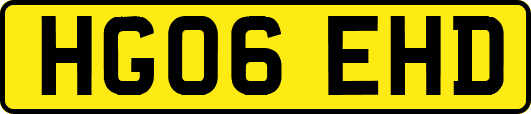 HG06 EHD